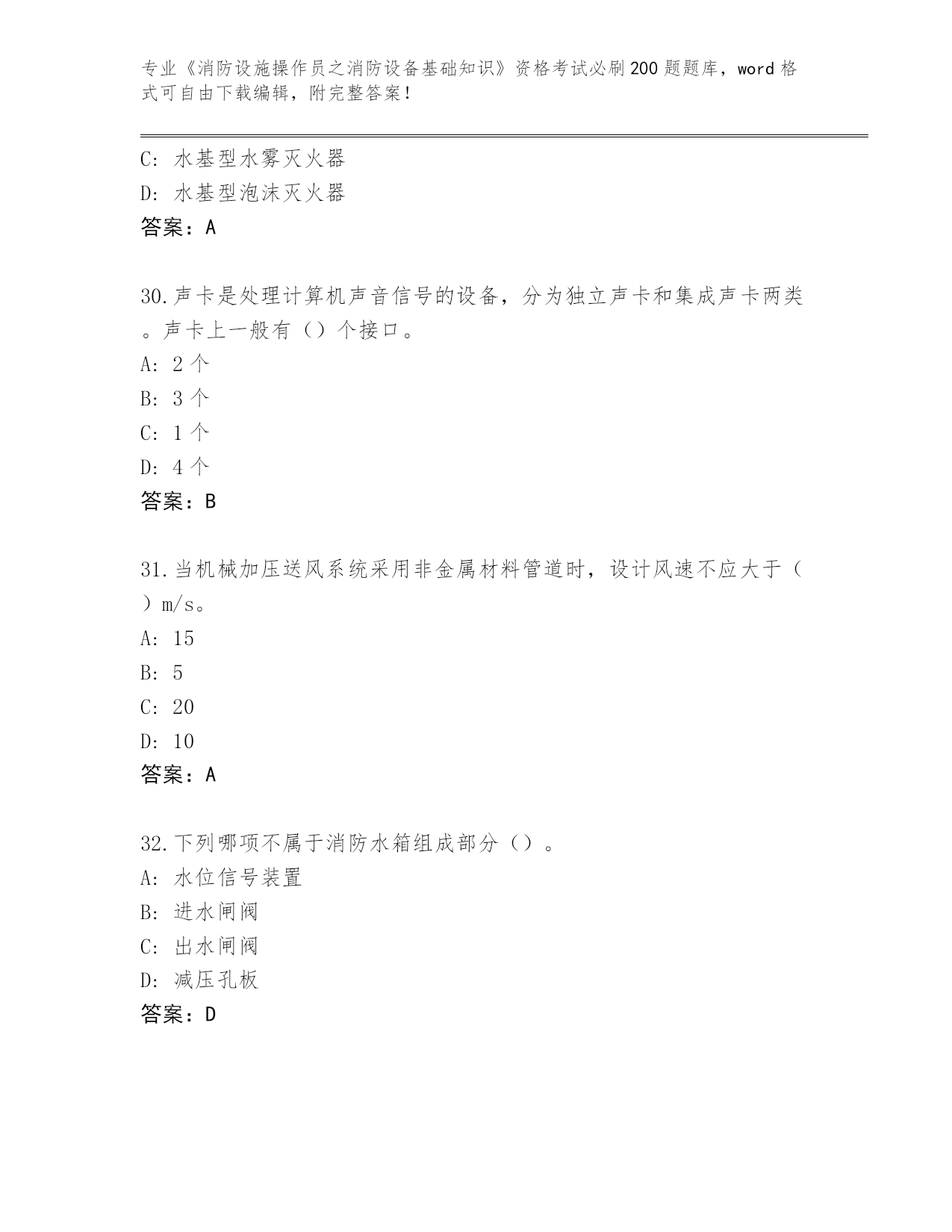 专业《消防设施操作员之消防设备基础知识》资格考试必刷200题题库，word格式可自由下载编辑，附完整答案！

C: 水基型水雾灭火器
D: 水基型泡沫灭火器
答案：A

30.声卡是处理计算机声音信号的设备，分为独立声卡和集成声卡两类。声卡上一般有（）个接口。
A: 2个
B: 3个
C: 1个
D: 4个
答案：B

31.当机械加压送风系统采用非金属材料管道时，设计风速不应大于（）m/s。
A: 15
B: 5
C: 20
D: 10
答案：A

32.下列哪项不属于消防水箱组成部分（）。
A: 水位信号装置
B: 进水闸阀
C: 出水闸阀
D: 减压孔板
答案：D